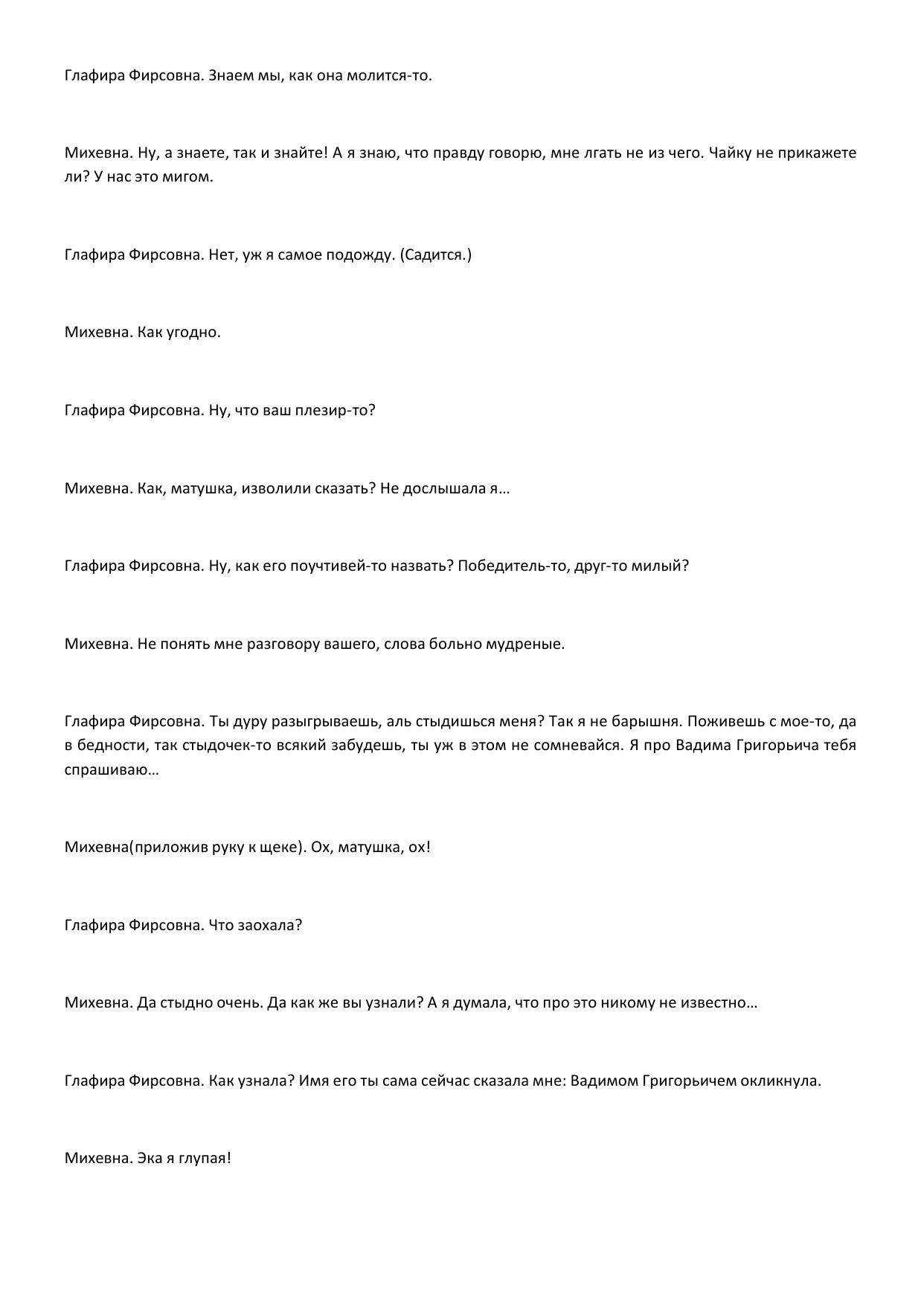 Глафира Фирсовна. Знаем мы, как она молится-то.

Михевна. Ну, а знаете, так и знайте! А я знаю, что правду говорю, мне лгать не из чего. Чайку не прикажете ли? У нас это мигом.

Глафира Фирсовна. Нет, уж я самое подожду. (Садится.)

Михевна. Как угодно.

Глафира Фирсовна. Ну, что ваш плезир-то?

Михевна. Как, матушка, изволили сказать? Не дослышала я…

Глафира Фирсовна. Ну, как его поучтивей-то назвать? Победитель-то, друг-то милый?

Михевна. Не понять мне разговору вашего, слова больно мудреные.

Глафира Фирсовна. Ты дуру разыгрываешь, аль стыдишься меня? Так я не барышня. Поживешь с мое-то, да в бедности, так стыдочек-то всякий забудешь, ты уж в этом не сомневайся. Я про Вадима Григорьича тебя спрашиваю…

Михевна(приложив руку к щеке). Ох, матушка, ох!

Глафира Фирсовна. Что заохала?

Михевна. Да стыдно очень. Да как же вы узнали? А я думала, что про это никому не известно…

Глафира Фирсовна. Как узнала? Имя его ты сама сейчас сказала мне: Вадимом Григорьичем окликнула.

Михевна. Эка я глупая!